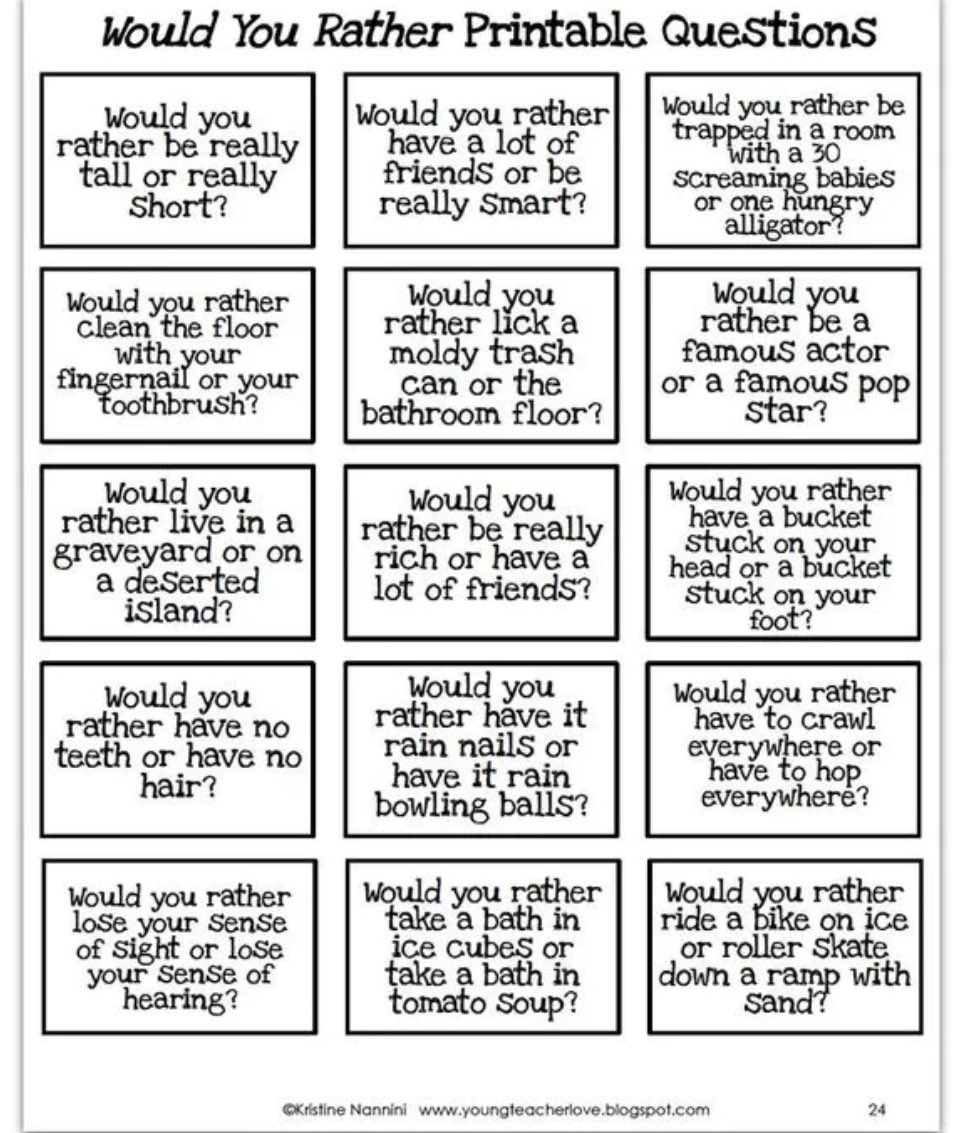 Would You Rather Printable Questions

Would you rather be really tall or really short?

Would you rather have a lot of friends or be really smart?

Would you rather be trapped in a room with a 30 screaming babies or one hungry alligator?

Would you rather clean the floor with your fingernail or your toothbrush?

Would you rather lick a moldy trash can or the bathroom floor?

Would you rather be a famous actor or a famous pop star?

Would you rather live in a graveyard or on a deserted island?

Would you rather be really rich or have a lot of friends?

Would you rather have a bucket stuck on your head or a bucket stuck on your foot?

Would you rather have no teeth or have no hair?

Would you rather have it rain nails or have it rain bowling balls?

Would you rather have to crawl everywhere or have to hop everywhere?

Would you rather lose your sense of sight or lose your sense of hearing?

Would you rather take a bath in ice cubes or take a bath in tomato soup?

Would you rather ride a bike on ice or roller skate down a ramp with sand?

©Kristine Nannini www.youngteacherlove.blogspot.com 24